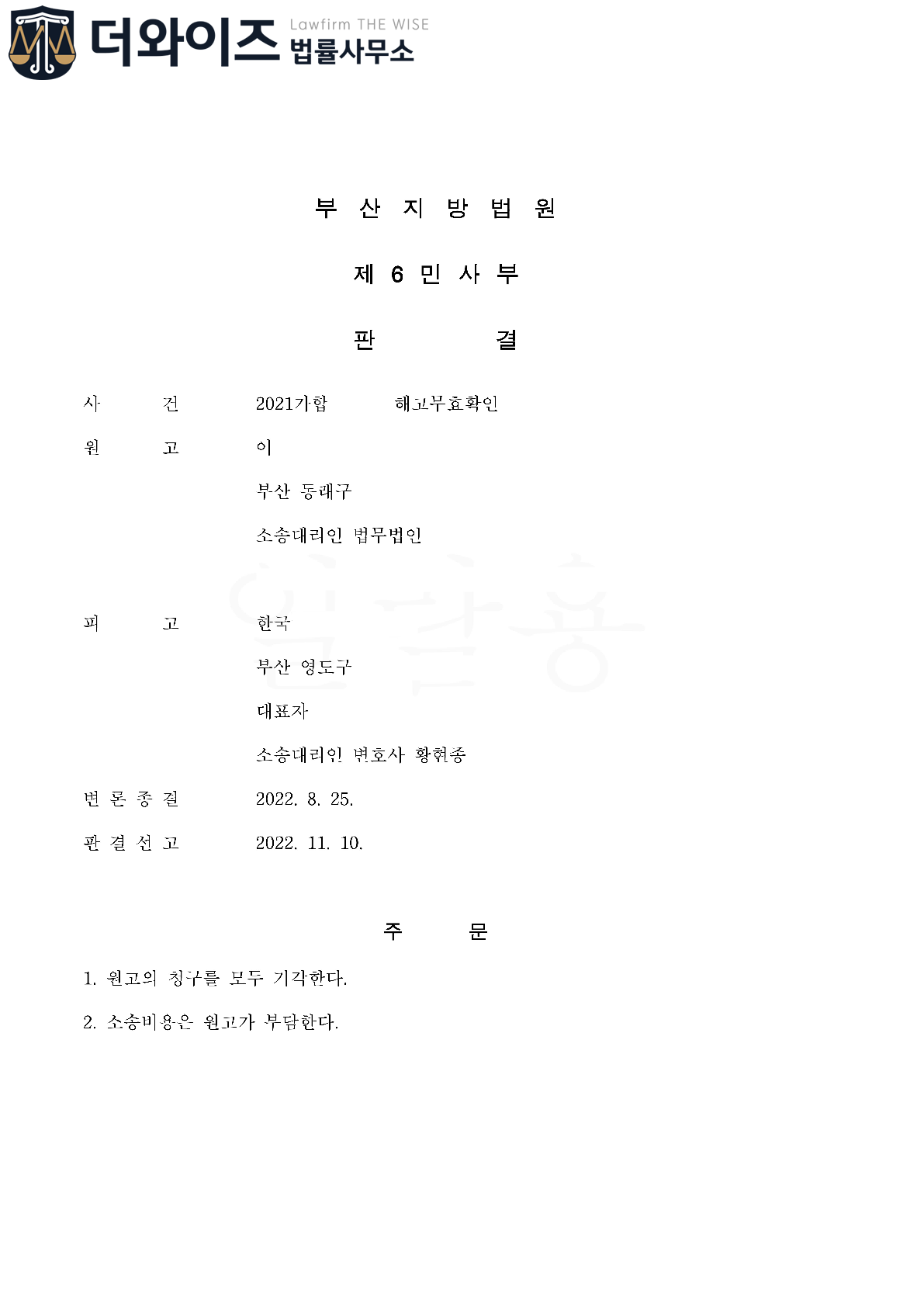 더와이즈 Lawfirm THE WISE 법률사무소

부 산 지 방 법 원

제 6 민 사 부

판 결

사 건 2021가합 해고무효확인

원 고 이

부산 동래구

소송대리인 법무법인

피 고 한국

부산 영도구

대표자

소송대리인 변호사 황현종

변 론 종 결 2022. 8. 25.

판 결 선 고 2022. 11. 10.

주 문

1. 원고의 청구를 모두 기각한다.

2. 소송비용은 원고가 부담한다.